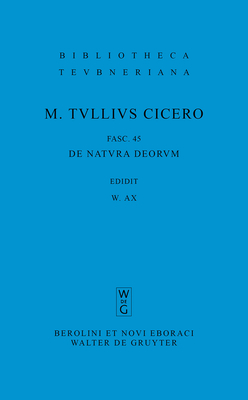 BIBLIOTHECA
TEVBNERIANA

M. TVLLIVS CICERO

FASC. 45
DE NATVRA DEORVM

EDIDIT
W. AX

W
DE
G

BEROLINI ET NOVI EBORACI
WALTER DE GRUYTER